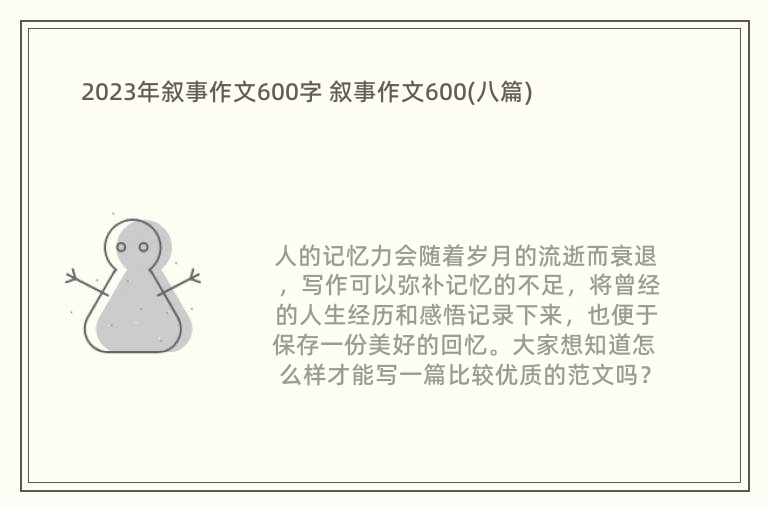 2023年叙事作文600字 叙事作文600(八篇)

人的记忆力会随着岁月的流逝而衰退，写作可以弥补记忆的不足，将曾经的人生经历和感悟记录下来，也便于保存一份美好的回忆。大家想知道怎么样才能写一篇比较优质的范文吗？